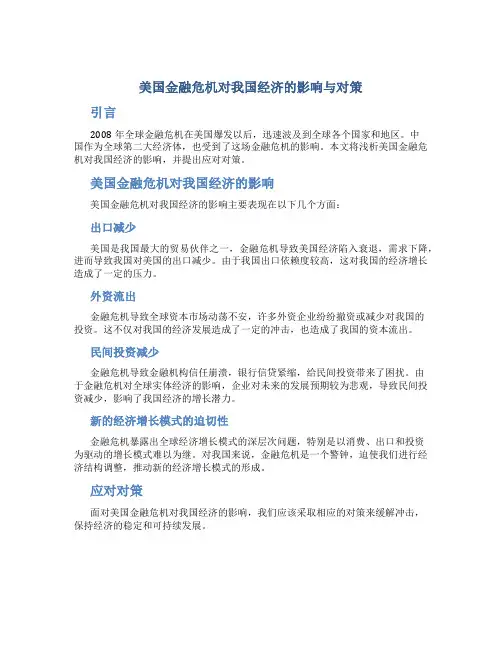 美国金融危机对我国经济的影响与对策

引言

2008 年全球金融危机在美国爆发以后，迅速波及到全球各个国家和地区。中国作为全球第二大经济体，也受到了这场金融危机的影响。本文将浅析美国金融危机对我国经济的影响，并提出应对对策。

美国金融危机对我国经济的影响

美国金融危机对我国经济的影响主要表现在以下几个方面：

出口减少

美国是我国最大的贸易伙伴之一，金融危机导致美国经济陷入衰退，需求下降，进而导致我国对美国的出口减少。由于我国出口依赖度较高，这对我国的经济增长造成了一定的压力。

外资流出

金融危机导致全球资本市场动荡不安，许多外资企业纷纷撤资或减少对我国的投资。这不仅对我国的经济发展造成了一定的冲击，也造成了我国的资本流出。

民间投资减少

金融危机导致金融机构信任崩溃，银行信贷紧缩，给民间投资带来了困扰。由于金融危机对全球实体经济的影响，企业对未来的发展预期较为悲观，导致民间投资减少，影响了我国经济的增长潜力。

新的经济增长模式的迫切性

金融危机暴露出全球经济增长模式的深层次问题，特别是以消费、出口和投资为驱动的增长模式难以为继。对我国来说，金融危机是一个警钟，迫使我们进行经济结构调整，推动新的经济增长模式的形成。

应对对策

面对美国金融危机对我国经济的影响，我们应该采取相应的对策来缓解冲击，保持经济的稳定和可持续发展。